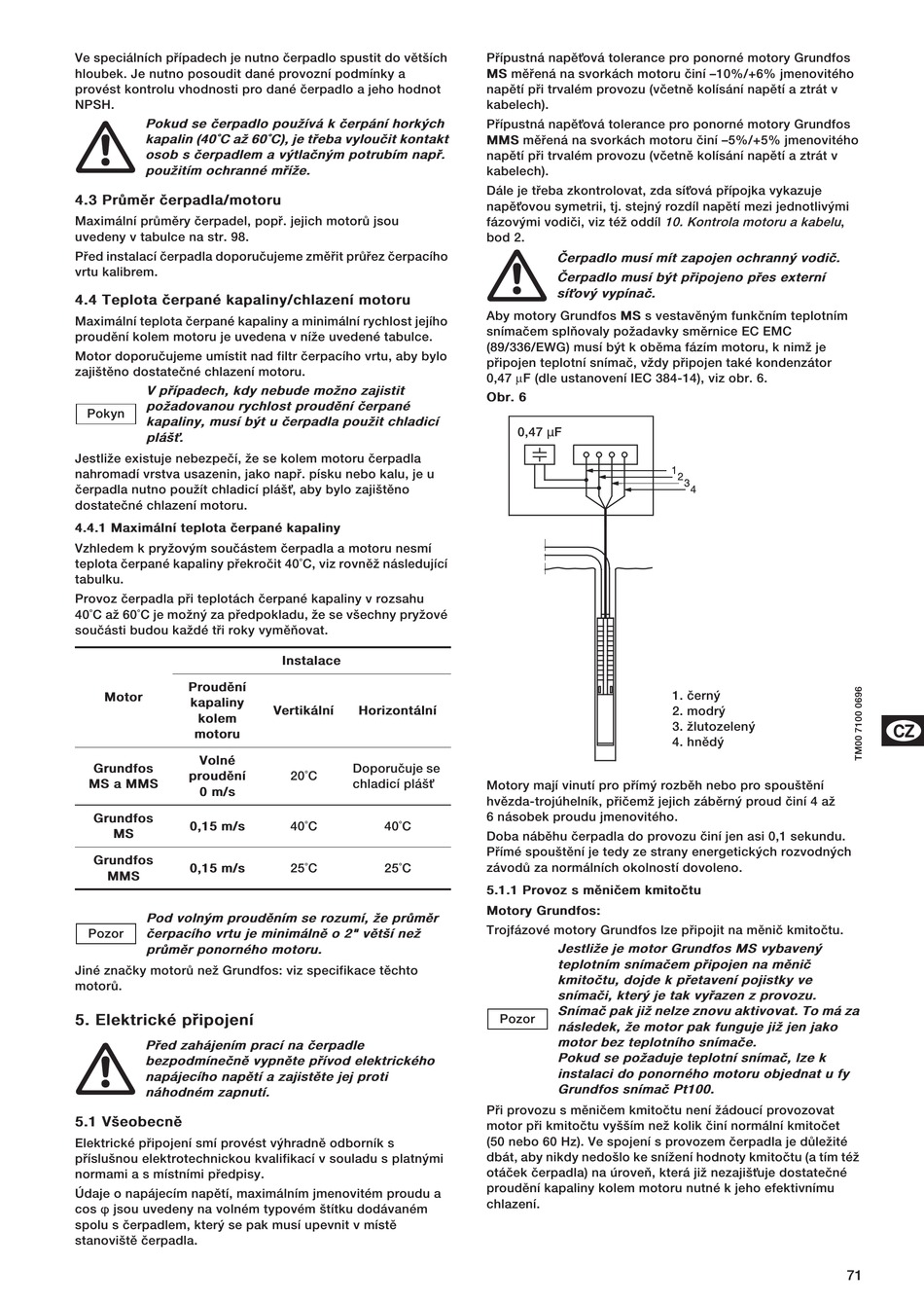 Ve speciálních případech je nutno čerpadlo spustit do větších hloubek. Je nutno posoudit dané provozní podmínky a provést kontrolu vhodnosti pro dané čerpadlo a jeho hodnot NPSH.

Pokud se čerpadlo používá k čerpání horkých kapalin (40°C až 60°C), je třeba vyloučit kontakt osob s čerpadlem a výtlačným potrubím např. použitím ochranné mříže.

4.3 Průměr čerpadla/motoru

Maximální průměry čerpadel, popř. jejich motorů jsou uvedeny v tabulce na str. 98.

Před instalací čerpadla doporučujeme změřit průřez čerpacího vrtu kalibrem.

4.4 Teplota čerpané kapaliny/chlazení motoru

Maximální teplota čerpané kapaliny a minimální rychlost jejího proudění kolem motoru je uvedena v níže uvedené tabulce.

Motor doporučujeme umístit nad filtr čerpacího vrtu, aby bylo zajištěno dostatečné chlazení motoru.

Pokyn

V případech, kdy nebude možno zajistit požadovanou rychlost proudění čerpané kapaliny, musí být u čerpadla použit chladicí plášť.

Jestliže existuje nebezpečí, že se kolem motoru čerpadla nahromadí vrstva usazenin, jako např. písku nebo kalu, je u čerpadla nutno použít chladicí plášť, aby bylo zajištěno dostatečné chlazení motoru.

4.4.1 Maximální teplota čerpané kapaliny

Vzhledem k pryžovým součástem čerpadla a motoru nesmí teplota čerpané kapaliny překročit 40°C, viz rovněž následující tabulku.

Provoz čerpadla při teplotách čerpané kapaliny v rozsahu 40°C až 60°C je možný za předpokladu, že se všechny pryžové součásti budou každé tři roky vyměňovat.

| Motor | Proudění kapaliny kolem motoru | Instalace Vertikální | Instalace Horizontální |
|---|---|---|---|
| Grundfos MS a MMS | Volné proudění 0 m/s | 20°C | Doporučuje se chladicí plášť |
| Grundfos MS | 0,15 m/s | 40°C | 40°C |
| Grundfos MMS | 0,15 m/s | 25°C | 25°C |

Pozor

Pod volným prouděním se rozumí, že průměr čerpacího vrtu je minimálně o 2" větší než průměr ponorného motoru.

Jiné značky motorů než Grundfos: viz specifikace těchto motorů.

5. Elektrické připojení

Před zahájením prací na čerpadle bezpodmínečně vypněte přívod elektrického napájecího napětí a zajistěte jej proti náhodném zapnutí.

5.1 Všeobecně

Elektrické připojení smí provést výhradně odborník s příslušnou elektrotechnickou kvalifikací v souladu s platnými normami a s místními předpisy.

Údaje o napájecím napětí, maximálním jmenovitém proudu a cos φ jsou uvedeny na volném typovém štítku dodávaném spolu s čerpadlem, který se pak musí upevnit v místě stanoviště čerpadla.

Přípustná napěťová tolerance pro ponorné motory Grundfos MS měřená na svorkách motoru činí –10%/+6% jmenovitého napětí při trvalém provozu (včetně kolísání napětí a ztrát v kabelech).

Přípustná napěťová tolerance pro ponorné motory Grundfos MMS měřená na svorkách motoru činí –5%/+5% jmenovitého napětí při trvalém provozu (včetně kolísání napětí a ztrát v kabelech).

Dále je třeba zkontrolovat, zda síťová přípojka vykazuje napěťovou symetrii, tj. stejný rozdíl napětí mezi jednotlivými fázovými vodiči, viz též oddíl 10. Kontrola motoru a kabelu, bod 2.

Čerpadlo musí mít zapojen ochranný vodič. Čerpadlo musí být připojeno přes externí síťový vypínač.

Aby motory Grundfos MS s vestavěným funkčním teplotním snímačem splňovaly požadavky směrnice EC EMC (89/336/EWG) musí být k oběma fázím motoru, k nimž je připojen teplotní snímač, vždy připojen také kondenzátor 0,47 μF (dle ustanovení IEC 384-14), viz obr. 6.

Obr. 6

0,47 μF

1
2
3
4

1. černý
2. modrý
3. žlutozelený
4. hnědý

TM00 7100 0696

CZ

Motory mají vinutí pro přímý rozběh nebo pro spouštění hvězda-trojúhelník, přičemž jejich záběrný proud činí 4 až 6 násobek proudu jmenovitého.

Doba náběhu čerpadla do provozu činí jen asi 0,1 sekundu. Přímé spouštění je tedy ze strany energetických rozvodných závodů za normálních okolností dovoleno.

5.1.1 Provoz s měničem kmitočtu

Motory Grundfos:

Trojfázové motory Grundfos lze připojit na měnič kmitočtu.

Pozor

Jestliže je motor Grundfos MS vybavený teplotním snímačem připojen na měnič kmitočtu, dojde k přetavení pojistky ve snímači, který je tak vyřazen z provozu. Snímač pak již nelze znovu aktivovat. To má za následek, že motor pak funguje již jen jako motor bez teplotního snímače.
Pokud se požaduje teplotní snímač, lze k instalaci do ponorného motoru objednat u fy Grundfos snímač Pt100.

Při provozu s měničem kmitočtu není žádoucí provozovat motor při kmitočtu vyšším než kolik činí normální kmitočet (50 nebo 60 Hz). Ve spojení s provozem čerpadla je důležité dbát, aby nikdy nedošlo ke snížení hodnoty kmitočtu (a tím též otáček čerpadla) na úroveň, která již nezajišťuje dostatečné proudění kapaliny kolem motoru nutné k jeho efektivnímu chlazení.

71